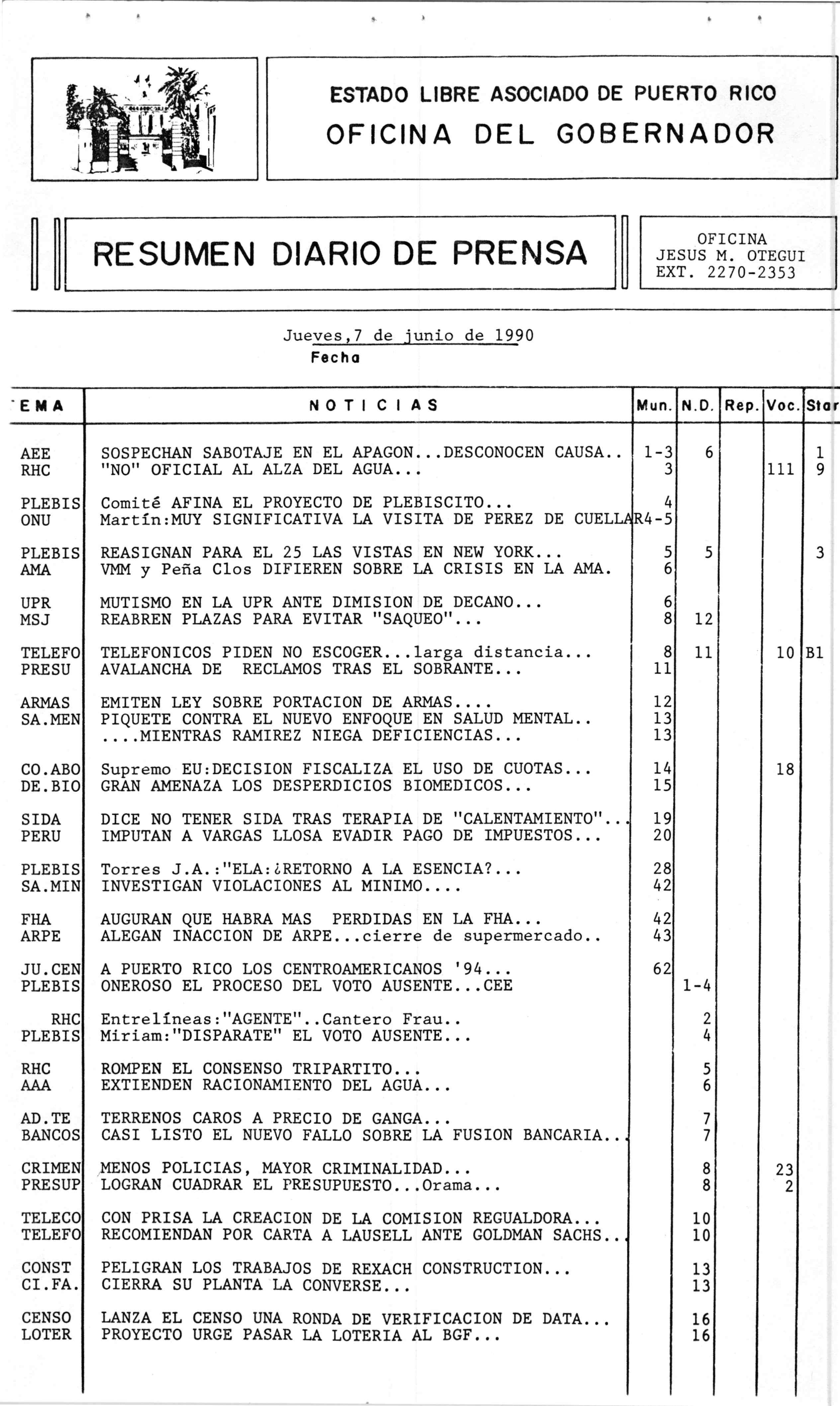 ESTADO LIBRE ASOCIADO DE PUERTO RICO
OFICINA DEL GOBERNADOR

RESUMEN DIARIO DE PRENSA

OFICINA
JESUS M. OTEGUI
EXT. 2270-2353

Jueves,7 de junio de 1990
Fecha

| EMA | NOTICIAS | Mun. | N.D. | Rep. | Voc. | Star |
|---|---|---|---|---|---|---|
| AEE | SOSPECHAN SABOTAJE EN EL APAGON...DESCONOCEN CAUSA.. | 1-3 | 6 | | | 1 |
| RHC | "NO" OFICIAL AL ALZA DEL AGUA... | 3 | | | 111 | 9 |
| PLEBIS | Comité AFINA EL PROYECTO DE PLEBISCITO... | 4 | | | | |
| ONU | Martín:MUY SIGNIFICATIVA LA VISITA DE PEREZ DE CUELLAR | 4-5 | | | | |
| PLEBIS | REASIGNAN PARA EL 25 LAS VISTAS EN NEW YORK... | 5 | 5 | | | 3 |
| AMA | VMM y Peña Clos DIFIEREN SOBRE LA CRISIS EN LA AMA. | 6 | | | | |
| UPR | MUTISMO EN LA UPR ANTE DIMISION DE DECANO... | 6 | | | | |
| MSJ | REABREN PLAZAS PARA EVITAR "SAQUEO"... | 8 | 12 | | | |
| TELEFO | TELEFONICOS PIDEN NO ESCOGER...larga distancia... | 8 | 11 | | 10 | B1 |
| PRESU | AVALANCHA DE RECLAMOS TRAS EL SOBRANTE... | 11 | | | | |
| ARMAS | EMITEN LEY SOBRE PORTACION DE ARMAS.... | 12 | | | | |
| SA.MEN | PIQUETE CONTRA EL NUEVO ENFOQUE EN SALUD MENTAL.. | 13 | | | | |
| | ....MIENTRAS RAMIREZ NIEGA DEFICIENCIAS... | 13 | | | | |
| CO.ABO | Supremo EU:DECISION FISCALIZA EL USO DE CUOTAS... | 14 | | | 18 | |
| DE.BIO | GRAN AMENAZA LOS DESPERDICIOS BIOMEDICOS... | 15 | | | | |
| SIDA | DICE NO TENER SIDA TRAS TERAPIA DE "CALENTAMIENTO"... | 19 | | | | |
| PERU | IMPUTAN A VARGAS LLOSA EVADIR PAGO DE IMPUESTOS... | 20 | | | | |
| PLEBIS | Torres J.A.:"ELA:¿RETORNO A LA ESENCIA?... | 28 | | | | |
| SA.MIN | INVESTIGAN VIOLACIONES AL MINIMO.... | 42 | | | | |
| FHA | AUGURAN QUE HABRA MAS PERDIDAS EN LA FHA... | 42 | | | | |
| ARPE | ALEGAN INACCION DE ARPE...cierre de supermercado.. | 43 | | | | |
| JU.CEN | A PUERTO RICO LOS CENTROAMERICANOS '94... | 62 | | | | |
| PLEBIS | ONEROSO EL PROCESO DEL VOTO AUSENTE...CEE | | 1-4 | | | |
| RHC | Entrelíneas:"AGENTE"..Cantero Frau.. | | 2 | | | |
| PLEBIS | Miriam:"DISPARATE" EL VOTO AUSENTE... | | 4 | | | |
| RHC | ROMPEN EL CONSENSO TRIPARTITO... | | 5 | | | |
| AAA | EXTIENDEN RACIONAMIENTO DEL AGUA... | | 6 | | | |
| AD.TE | TERRENOS CAROS A PRECIO DE GANGA... | | 7 | | | |
| BANCOS | CASI LISTO EL NUEVO FALLO SOBRE LA FUSION BANCARIA... | | 7 | | | |
| CRIMEN | MENOS POLICIAS, MAYOR CRIMINALIDAD... | | 8 | | 23 | |
| PRESUP | LOGRAN CUADRAR EL PRESUPUESTO...Orama... | | 8 | | 2 | |
| TELECO | CON PRISA LA CREACION DE LA COMISION REGUALDORA... | | 10 | | | |
| TELEFO | RECOMIENDAN POR CARTA A LAUSELL ANTE GOLDMAN SACHS... | | 10 | | | |
| CONST | PELIGRAN LOS TRABAJOS DE REXACH CONSTRUCTION... | | 13 | | | |
| CI.FA. | CIERRA SU PLANTA LA CONVERSE... | | 13 | | | |
| CENSO | LANZA EL CENSO UNA RONDA DE VERIFICACION DE DATA... | | 16 | | | |
| LOTER | PROYECTO URGE PASAR LA LOTERIA AL BGF... | | 16 | | | |